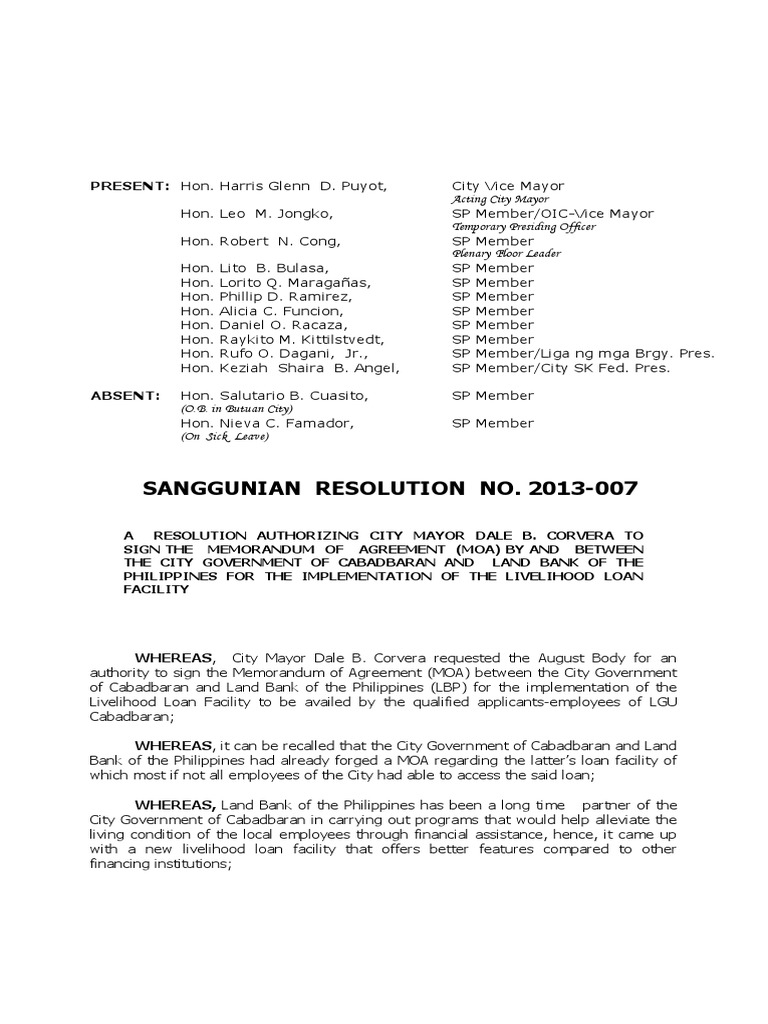 PRESENT: Hon. Harris Glenn D. Puyot, City Vice Mayor
Acting City Mayor
Hon. Leo M. Jongko, SP Member/OIC-Vice Mayor
Temporary Presiding Officer
Hon. Robert N. Cong, SP Member
Plenary Floor Leader
Hon. Lito B. Bulasa, SP Member
Hon. Lorito Q. Maragañas, SP Member
Hon. Phillip D. Ramirez, SP Member
Hon. Alicia C. Funcion, SP Member
Hon. Daniel O. Racaza, SP Member
Hon. Raykito M. Kittilstvedt, SP Member
Hon. Rufo O. Dagani, Jr., SP Member/Liga ng mga Brgy. Pres.
Hon. Keziah Shaira B. Angel, SP Member/City SK Fed. Pres.

ABSENT: Hon. Salutario B. Cuasito, SP Member
(O.B. in Butuan City)
Hon. Nieva C. Famador, SP Member
(On Sick Leave)

SANGGUNIAN RESOLUTION NO. 2013-007

A RESOLUTION AUTHORIZING CITY MAYOR DALE B. CORVERA TO SIGN THE MEMORANDUM OF AGREEMENT (MOA) BY AND BETWEEN THE CITY GOVERNMENT OF CABADBARAN AND LAND BANK OF THE PHILIPPINES FOR THE IMPLEMENTATION OF THE LIVELIHOOD LOAN FACILITY

WHEREAS, City Mayor Dale B. Corvera requested the August Body for an authority to sign the Memorandum of Agreement (MOA) between the City Government of Cabadbaran and Land Bank of the Philippines (LBP) for the implementation of the Livelihood Loan Facility to be availed by the qualified applicants-employees of LGU Cabadbaran;

WHEREAS, it can be recalled that the City Government of Cabadbaran and Land Bank of the Philippines had already forged a MOA regarding the latter's loan facility of which most if not all employees of the City had able to access the said loan;

WHEREAS, Land Bank of the Philippines has been a long time partner of the City Government of Cabadbaran in carrying out programs that would help alleviate the living condition of the local employees through financial assistance, hence, it came up with a new livelihood loan facility that offers better features compared to other financing institutions;